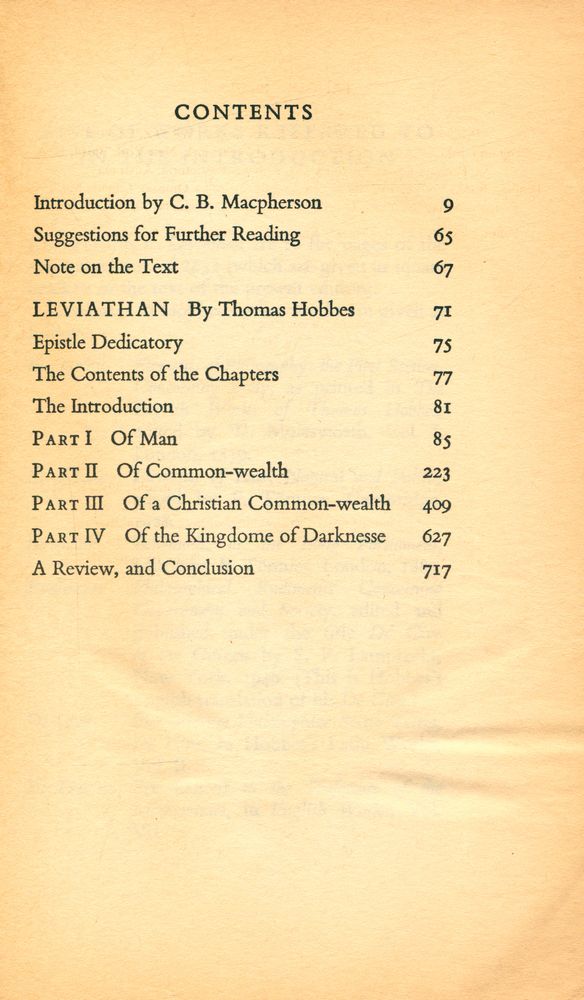 CONTENTS

Introduction by C. B. Macpherson 9
Suggestions for Further Reading 65
Note on the Text 67

LEVIATHAN By Thomas Hobbes 71
Epistle Dedicatory 75
The Contents of the Chapters 77
The Introduction 81
PART I Of Man 85
PART II Of Common-wealth 223
PART III Of a Christian Common-wealth 409
PART IV Of the Kingdome of Darknesse 627
A Review, and Conclusion 717